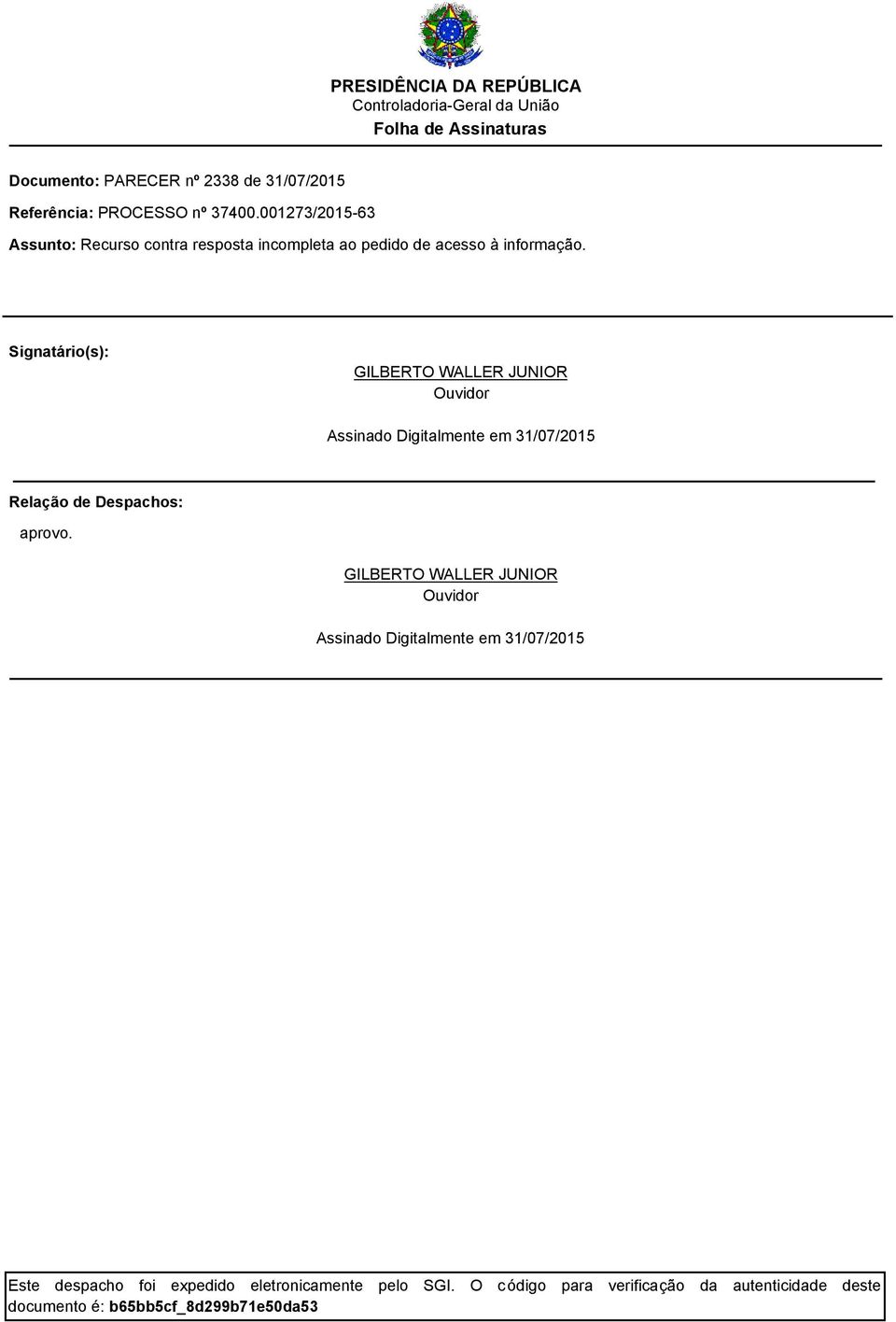 PRESIDÊNCIA DA REPÚBLICA
Controladoria-Geral da União
Folha de Assinaturas

Documento: PARECER nº 2338 de 31/07/2015

Referência: PROCESSO nº 37400.001273/2015-63

Assunto: Recurso contra resposta incompleta ao pedido de acesso à informação.

Signatário(s):

GILBERTO WALLER JUNIOR
Ouvidor

Assinado Digitalmente em 31/07/2015

Relação de Despachos:

aprovo.

GILBERTO WALLER JUNIOR
Ouvidor

Assinado Digitalmente em 31/07/2015

Este despacho foi expedido eletronicamente pelo SGI. O código para verificação da autenticidade deste documento é: b65bb5cf_8d299b71e50da53